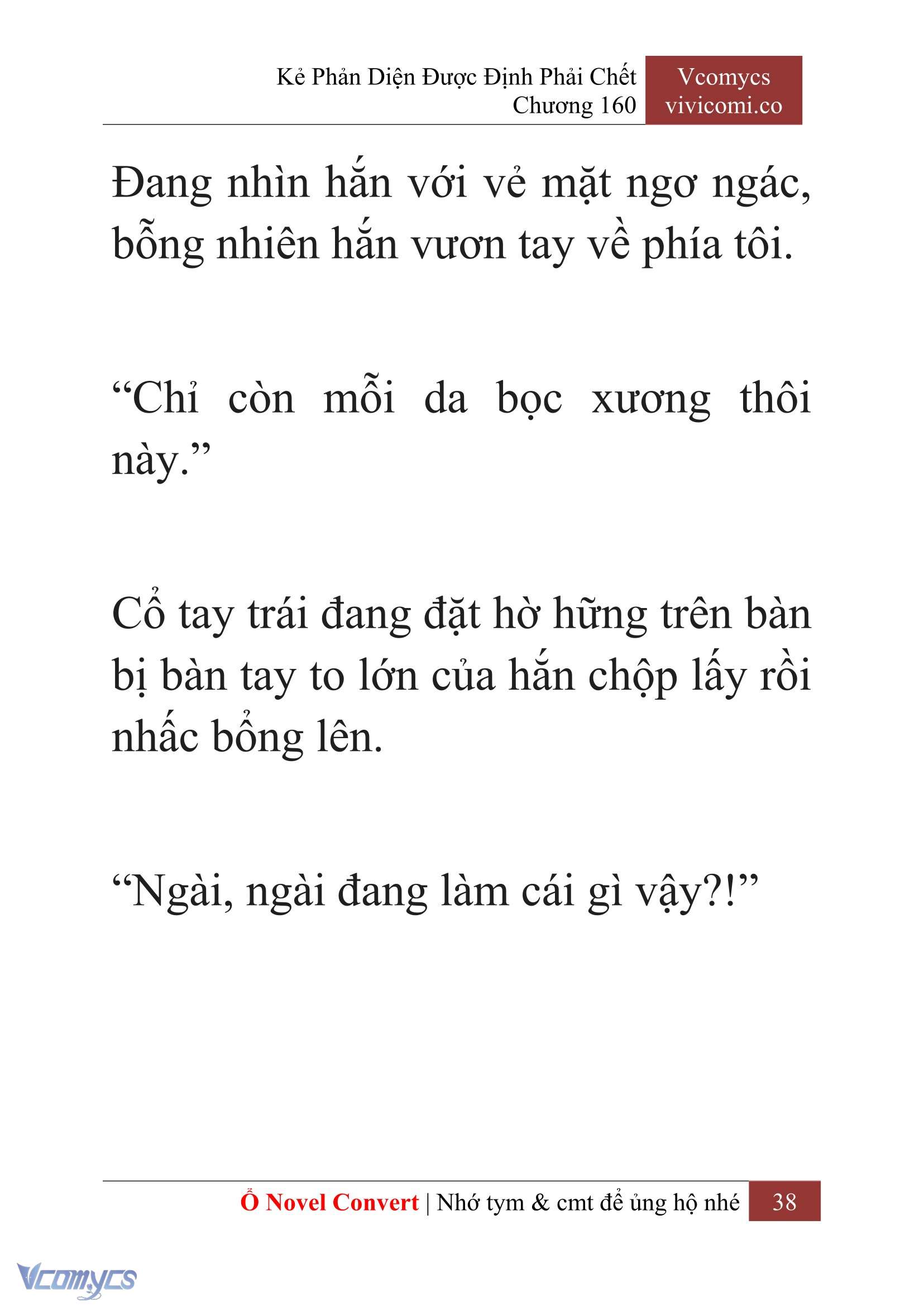 Kẻ Phản Diện Được Định Phải Chết
Chương 160

Vcomycs
vivicomi.co

Đang nhìn hắn với vẻ mặt ngơ ngác, bỗng nhiên hắn vươn tay về phía tôi.

“Chỉ còn mỗi da bọc xương thôi này.”

Cổ tay trái đang đặt hờ hững trên bàn bị bàn tay to lớn của hắn chộp lấy rồi nhấc bổng lên.

“Ngài, ngài đang làm cái gì vậy?!”

Ổ Novel Convert | Nhớ tym & cmt để ủng hộ nhé 38

Vcomycs